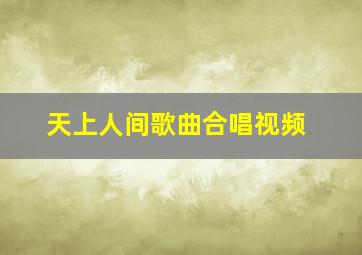 天上人间歌曲合唱视频